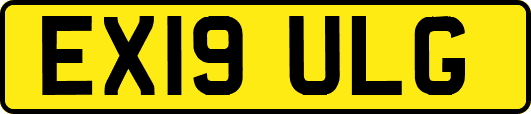 EX19 ULG